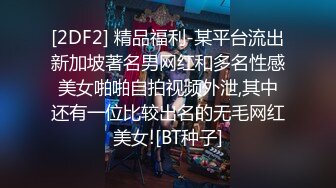 [2DF2] 精品福利-某平台流出新加坡著名男网红和多名性感美女啪啪自拍视频外泄,其中还有一位比较出名的无毛网红美女![BT种子]